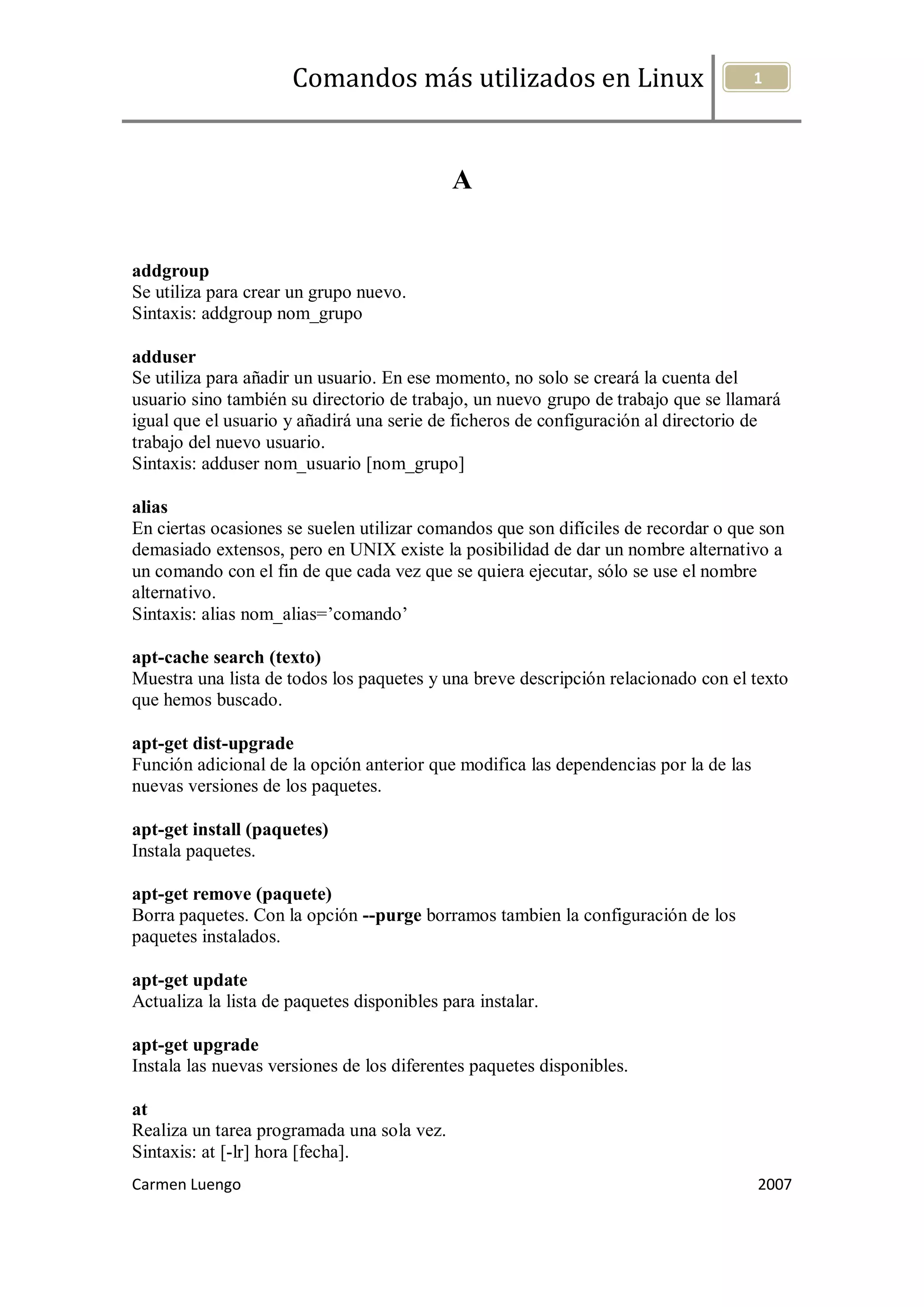 Comandos más utilizados en Linux 1

A

addgroup
Se utiliza para crear un grupo nuevo.
Sintaxis: addgroup nom_grupo

adduser
Se utiliza para añadir un usuario. En ese momento, no solo se creará la cuenta del usuario sino también su directorio de trabajo, un nuevo grupo de trabajo que se llamará igual que el usuario y añadirá una serie de ficheros de configuración al directorio de trabajo del nuevo usuario.
Sintaxis: adduser nom_usuario [nom_grupo]

alias
En ciertas ocasiones se suelen utilizar comandos que son difíciles de recordar o que son demasiado extensos, pero en UNIX existe la posibilidad de dar un nombre alternativo a un comando con el fin de que cada vez que se quiera ejecutar, sólo se use el nombre alternativo.
Sintaxis: alias nom_alias=’comando’

apt-cache search (texto)
Muestra una lista de todos los paquetes y una breve descripción relacionado con el texto que hemos buscado.

apt-get dist-upgrade
Función adicional de la opción anterior que modifica las dependencias por la de las nuevas versiones de los paquetes.

apt-get install (paquetes)
Instala paquetes.

apt-get remove (paquete)
Borra paquetes. Con la opción --purge borramos tambien la configuración de los paquetes instalados.

apt-get update
Actualiza la lista de paquetes disponibles para instalar.

apt-get upgrade
Instala las nuevas versiones de los diferentes paquetes disponibles.

at
Realiza un tarea programada una sola vez.
Sintaxis: at [-lr] hora [fecha].

Carmen Luengo 2007